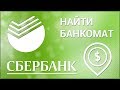 НАЙТИ БАНКОМАТ

$

СБЕРБАНК